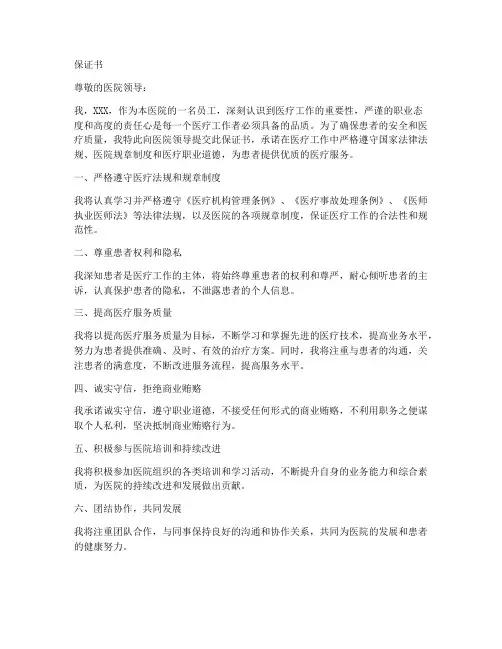 保证书

尊敬的医院领导：

我，XXX，作为本医院的一名员工，深刻认识到医疗工作的重要性，严谨的职业态度和高度的责任心是每一个医疗工作者必须具备的品质。为了确保患者的安全和医疗质量，我特此向医院领导提交此保证书，承诺在医疗工作中严格遵守国家法律法规、医院规章制度和医疗职业道德，为患者提供优质的医疗服务。

一、严格遵守医疗法规和规章制度

我将认真学习并严格遵守《医疗机构管理条例》、《医疗事故处理条例》、《医师执业医师法》等法律法规，以及医院的各项规章制度，保证医疗工作的合法性和规范性。

二、尊重患者权利和隐私

我深知患者是医疗工作的主体，将始终尊重患者的权利和尊严，耐心倾听患者的主诉，认真保护患者的隐私，不泄露患者的个人信息。

三、提高医疗服务质量

我将以提高医疗服务质量为目标，不断学习和掌握先进的医疗技术，提高业务水平，努力为患者提供准确、及时、有效的治疗方案。同时，我将注重与患者的沟通，关注患者的满意度，不断改进服务流程，提高服务水平。

四、诚实守信，拒绝商业贿赂

我承诺诚实守信，遵守职业道德，不接受任何形式的商业贿赂，不利用职务之便谋取个人私利，坚决抵制商业贿赂行为。

五、积极参与医院培训和持续改进

我将积极参加医院组织的各类培训和学习活动，不断提升自身的业务能力和综合素质，为医院的持续改进和发展做出贡献。

六、团结协作，共同发展

我将注重团队合作，与同事保持良好的沟通和协作关系，共同为医院的发展和患者的健康努力。